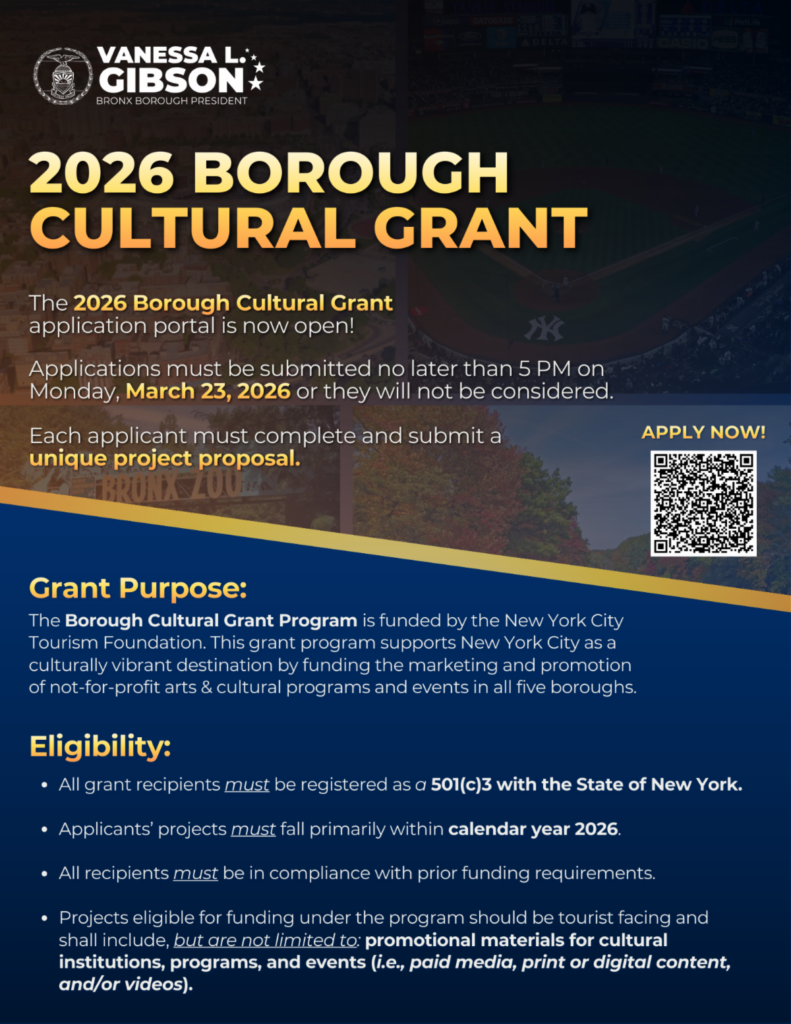 VANESSA L. GIBSON
BRONX BOROUGH PRESIDENT

2026 BOROUGH CULTURAL GRANT

The 2026 Borough Cultural Grant application portal is now open!

Applications must be submitted no later than 5 PM on Monday, March 23, 2026 or they will not be considered.

Each applicant must complete and submit a unique project proposal.

APPLY NOW!

BRONX ZOO

Grant Purpose:
The Borough Cultural Grant Program is funded by the New York City Tourism Foundation. This grant program supports New York City as a culturally vibrant destination by funding the marketing and promotion of not-for-profit arts & cultural programs and events in all five boroughs.

Eligibility:
• All grant recipients must be registered as a 501(c)3 with the State of New York.

• Applicants' projects must fall primarily within calendar year 2026.

• All recipients must be in compliance with prior funding requirements.

• Projects eligible for funding under the program should be tourist facing and shall include, but are not limited to: promotional materials for cultural institutions, programs, and events (i.e., paid media, print or digital content, and/or videos).